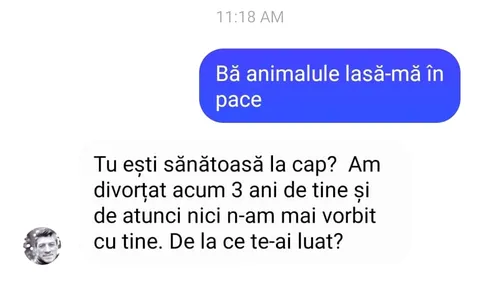 11:18 AM

Bă animalule lasă-mă în pace

Tu ești sănătoasă la cap? Am divorțat acum 3 ani de tine și de atunci nici n-am mai vorbit cu tine. De la ce te-ai luat?